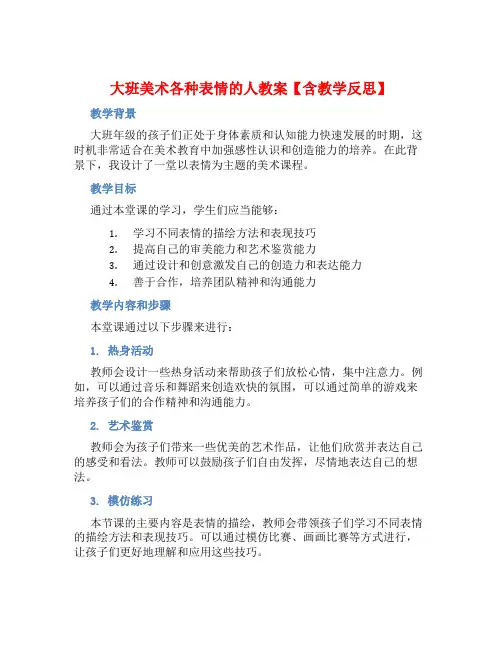 大班美术各种表情的人教案【含教学反思】

教学背景

大班年级的孩子们正处于身体素质和认知能力快速发展的时期，这时机非常适合在美术教育中加强感性认识和创造能力的培养。在此背景下，我设计了一堂以表情为主题的美术课程。

教学目标

通过本堂课的学习，学生们应当能够：

1. 学习不同表情的描绘方法和表现技巧
2. 提高自己的审美能力和艺术鉴赏能力
3. 通过设计和创意激发自己的创造力和表达能力
4. 善于合作，培养团队精神和沟通能力

教学内容和步骤

本堂课通过以下步骤来进行：

1. 热身活动

教师会设计一些热身活动来帮助孩子们放松心情，集中注意力。例如，可以通过音乐和舞蹈来创造欢快的氛围，可以通过简单的游戏来培养孩子们的合作精神和沟通能力。

2. 艺术鉴赏

教师会为孩子们带来一些优美的艺术作品，让他们欣赏并表达自己的感受和看法。教师可以鼓励孩子们自由发挥，尽情地表达自己的想法。

3. 模仿练习

本节课的主要内容是表情的描绘，教师会带领孩子们学习不同表情的描绘方法和表现技巧。可以通过模仿比赛、画画比赛等方式进行，让孩子们更好地理解和应用这些技巧。